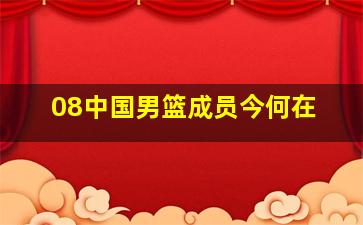 08中国男篮成员今何在